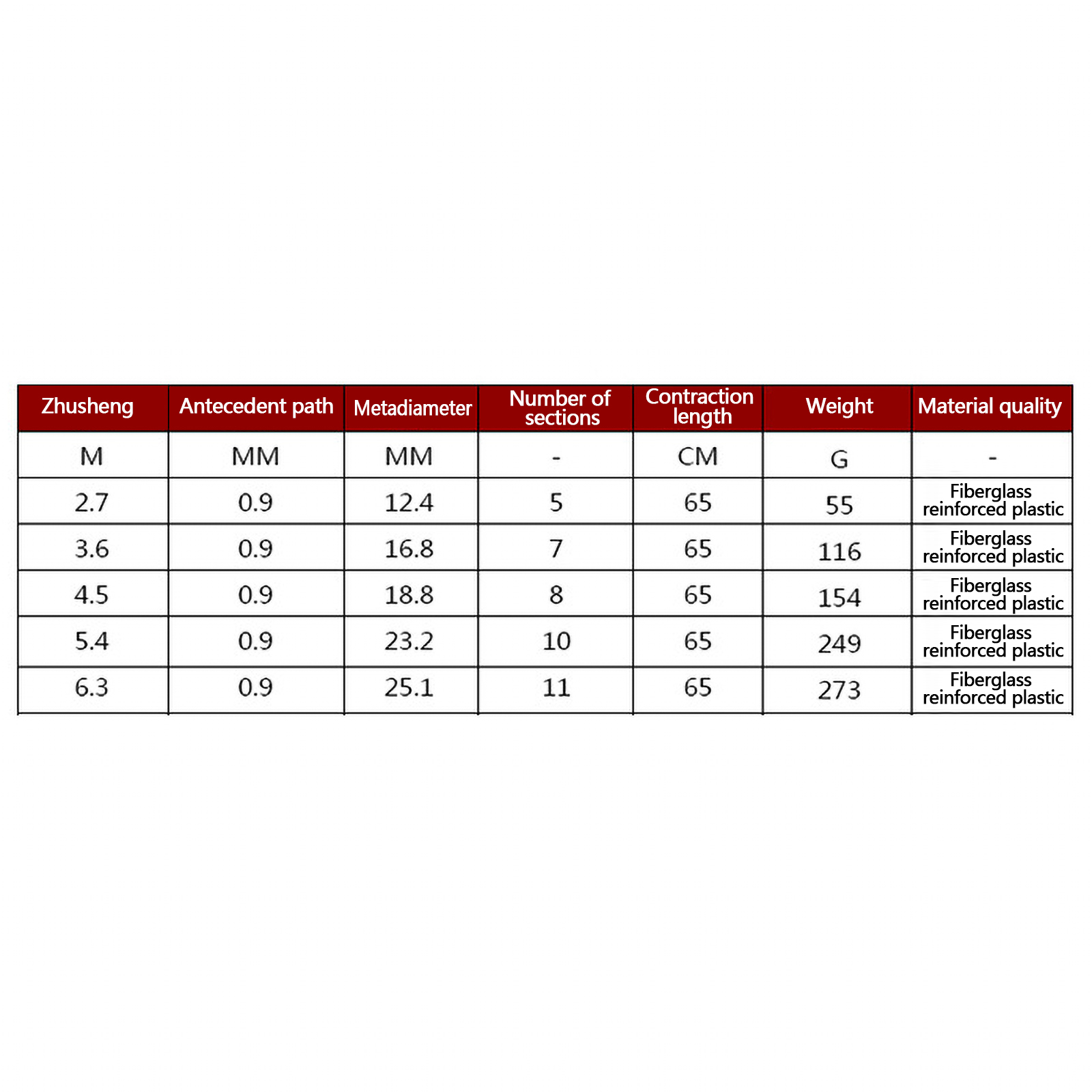 | Zhusheng | Antecedent path | Metadiameter | Number of sections | Contraction length | Weight | Material quality |
|---|---|---|---|---|---|---|
| M | MM | MM | - | CM | G | - |
| 2.7 | 0.9 | 12.4 | 5 | 65 | 55 | Fiberglass reinforced plastic |
| 3.6 | 0.9 | 16.8 | 7 | 65 | 116 | Fiberglass reinforced plastic |
| 4.5 | 0.9 | 18.8 | 8 | 65 | 154 | Fiberglass reinforced plastic |
| 5.4 | 0.9 | 23.2 | 10 | 65 | 249 | Fiberglass reinforced plastic |
| 6.3 | 0.9 | 25.1 | 11 | 65 | 273 | Fiberglass reinforced plastic |